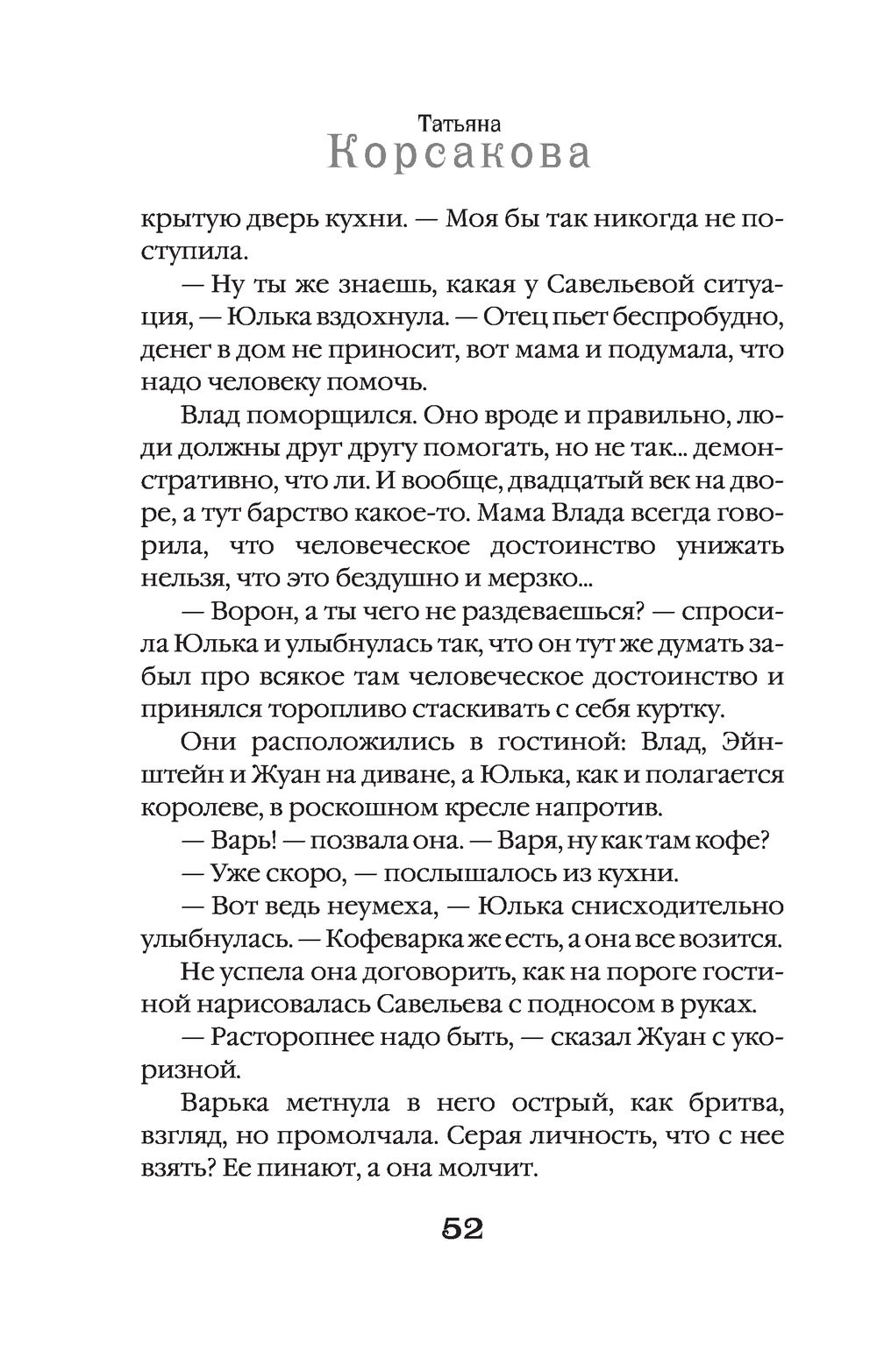 Татьяна
Корсакова

крытую дверь кухни. — Моя бы так никогда не поступила.

— Ну ты же знаешь, какая у Савельевой ситуация, — Юлька вздохнула. — Отец пьет беспробудно, денег в дом не приносит, вот мама и подумала, что надо человеку помочь.

Влад поморщился. Оно вроде и правильно, люди должны друг другу помогать, но не так... демонстративно, что ли. И вообще, двадцатый век на дворе, а тут барство какое-то. Мама Влада всегда говорила, что человеческое достоинство унижать нельзя, что это бездушно и мерзко...

— Ворон, а ты чего не раздеваешься? — спросила Юлька и улыбнулась так, что он тут же думать забыл про всякое там человеческое достоинство и принялся торопливо стаскивать с себя куртку.

Они расположились в гостиной: Влад, Эйнштейн и Жуан на диване, а Юлька, как и полагается королеве, в роскошном кресле напротив.

— Варь! — позвала она. — Варя, ну как там кофе?

— Уже скоро, — послышалось из кухни.

— Вот ведь неумеха, — Юлька снисходительно улыбнулась. — Кофеварка же есть, а она все возится.

Не успела она договорить, как на пороге гостиной нарисовалась Савельева с подносом в руках.

— Расторопнее надо быть, — сказал Жуан с укоризной.

Варька метнула в него острый, как бритва, взгляд, но промолчала. Серая личность, что с нее взять? Ее пинают, а она молчит.

52